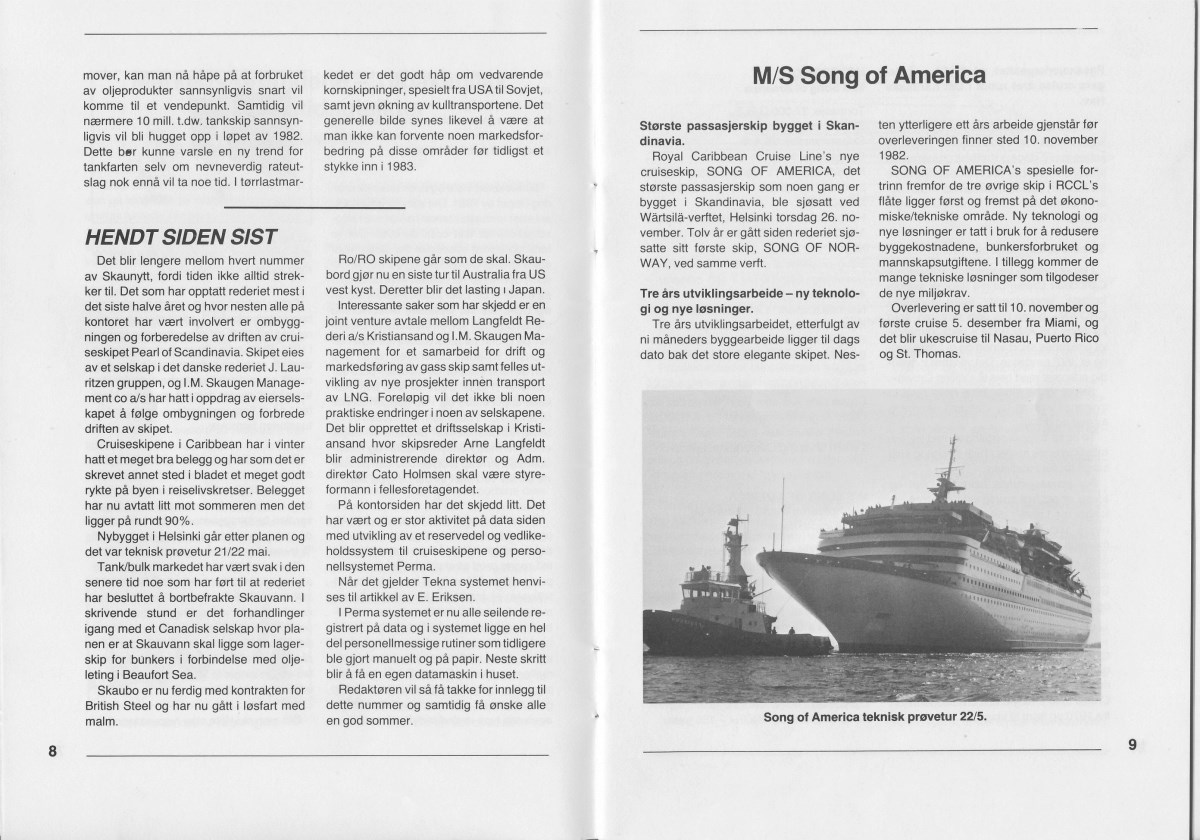 mover, kan man nå håpe på at forbruket av oljeprodukter sannsynligvis snart vil komme til et vendepunkt. Samtidig vil nærmere 10 mill. t.dw. tankskip sannsynligvis vil bli hugget opp i løpet av 1982. Dette bør kunne varsle en ny trend for tankfarten selv om nevneverdig rateutslag nok ennå vil ta noe tid. I tørrlastmarkedet er det godt håp om vedvarende kornskipninger, spesielt fra USA til Sovjet, samt jevn økning av kulltransportene. Det generelle bilde synes likevel å være at man ikke kan forvente noen markedsforbedring på disse områder før tidligst et stykke inn i 1983.

HENDT SIDEN SIST

Det blir lengere mellom hvert nummer av Skaunytt, fordi tiden ikke alltid strekker til. Det som har opptatt rederiet mest i det siste halve året og hvor nesten alle på kontoret har vært involvert er ombyggningen og forberedelse av driften av cruiseskipet Pearl of Scandinavia. Skipet eies av et selskap i det danske rederiet J. Lauritzen gruppen, og I.M. Skaugen Management co a/s har hatt i oppdrag av eierselskapet å følge ombygningen og forbrede driften av skipet.

Cruiseskipene i Caribbean har i vinter hatt et meget bra belegg og har som det er skrevet annet sted i bladet et meget godt rykte på byen i reiselivskretser. Belegget har nu avtatt litt mot sommeren men det ligger på rundt 90%.

Nybygget i Helsinki går etter planen og det var teknisk prøvetur 21/22 mai.

Tank/bulk markedet har vært svak i den senere tid noe som har ført til at rederiet har besluttet å bortbefrakte Skauvann. I skrivende stund er det forhandlinger igang med et Canadisk selskap hvor planen er at Skauvann skal ligge som lagerskip for bunkers i forbindelse med oljeleting i Beaufort Sea.

Skaubo er nu ferdig med kontrakten for British Steel og har nu gått i løsfart med malm.

Ro/RO skipene går som de skal. Skaubord gjør nu en siste tur til Australia fra US vest kyst. Deretter blir det lasting i Japan.

Interessante saker som har skjedd er en joint venture avtale mellom Langfeldt Rederi a/s Kristiansand og I.M. Skaugen Management for et samarbeid for drift og markedsføring av gass skip samt felles utvikling av nye prosjekter innen transport av LNG. Foreløpig vil det ikke bli noen praktiske endringer i noen av selskapene. Det blir opprettet et driftsselskap i Kristiansand hvor skipsreder Arne Langfeldt blir administrerende direktør og Adm. direktør Cato Holmsen skal være styreformann i fellesforetagendet.

På kontorsiden har det skjedd litt. Det har vært og er stor aktivitet på data siden med utvikling av et reservedel og vedlikeholdssystem til cruiseskipene og personellsystemet Perma.

Når det gjelder Tekna systemet henvises til artikkel av E. Eriksen.

I Perma systemet er nu alle seilende registrert på data og i systemet ligge en hel del personellmessige rutiner som tidligere ble gjort manuelt og på papir. Neste skritt blir å få en egen datamaskin i huset.

Redaktøren vil så få takke for innlegg til dette nummer og samtidig få ønske alle en god sommer.

8

M/S Song of America

Største passasjerskip bygget i Skandinavia.

Royal Caribbean Cruise Line's nye cruiseskip, SONG OF AMERICA, det største passasjerskip som noen gang er bygget i Skandinavia, ble sjøsatt ved Wärtsilä-verftet, Helsinki torsdag 26. november. Tolv år er gått siden rederiet sjøsatte sitt første skip, SONG OF NORWAY, ved samme verft.

Tre års utviklingsarbeide – ny teknologi og nye løsninger.

Tre års utviklingsarbeidet, etterfulgt av ni måneders byggearbeide ligger til dags dato bak det store elegante skipet. Nesten ytterligere ett års arbeide gjenstår før overleveringen finner sted 10. november 1982.

SONG OF AMERICA's spesielle fortrinn fremfor de tre øvrige skip i RCCL's flåte ligger først og fremst på det økonomiske/tekniske område. Ny teknologi og nye løsninger er tatt i bruk for å redusere byggekostnadene, bunkersforbruket og mannskapsutgiftene. I tillegg kommer de mange tekniske løsninger som tilgodeser de nye miljøkrav.

Overlevering er satt til 10. november og første cruise 5. desember fra Miami, og det blir ukescruise til Nasau, Puerto Rico og St. Thomas.

Song of America teknisk prøvetur 22/5.

9